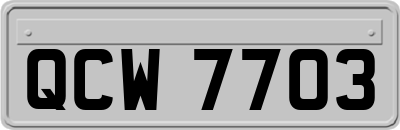 QCW 7703